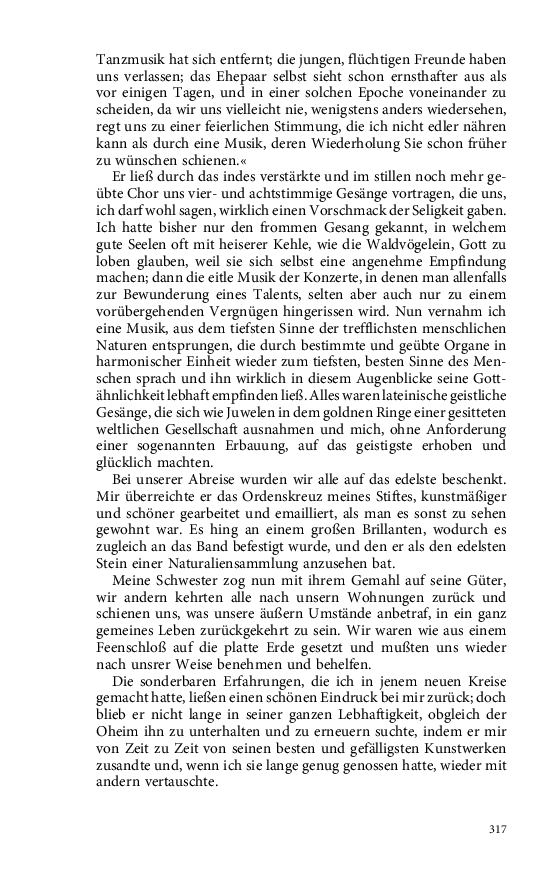 Tanzmusik hat sich entfernt; die jungen, flüchtigen Freunde haben uns verlassen; das Ehepaar selbst sieht schon ernsthafter aus als vor einigen Tagen, und in einer solchen Epoche voneinander zu scheiden, da wir uns vielleicht nie, wenigstens anders wiedersehen, regt uns zu einer feierlichen Stimmung, die ich nicht edler nähren kann als durch eine Musik, deren Wiederholung Sie schon früher zu wünschen schienen.«

Er ließ durch das indes verstärkte und im stillen noch mehr geübte Chor uns vier- und achtstimmige Gesänge vortragen, die uns, ich darf wohl sagen, wirklich einen Vorschmack der Seligkeit gaben. Ich hatte bisher nur den frommen Gesang gekannt, in welchem gute Seelen oft mit heiserer Kehle, wie die Waldvögelein, Gott zu loben glauben, weil sie sich selbst eine angenehme Empfindung machen; dann die eitle Musik der Konzerte, in denen man allenfalls zur Bewunderung eines Talents, selten aber auch nur zu einem vorübergehenden Vergnügen hingerissen wird. Nun vernahm ich eine Musik, aus dem tiefsten Sinne der trefflichsten menschlichen Naturen entsprungen, die durch bestimmte und geübte Organe in harmonischer Einheit wieder zum tiefsten, besten Sinne des Menschen sprach und ihn wirklich in diesem Augenblicke seine Gottähnlichkeit lebhaft empfinden ließ. Alles waren lateinische geistliche Gesänge, die sich wie Juwelen in dem goldnen Ringe einer gesitteten weltlichen Gesellschaft ausnahmen und mich, ohne Anforderung einer sogenannten Erbauung, auf das geistigste erhoben und glücklich machten.

Bei unserer Abreise wurden wir alle auf das edelste beschenkt. Mir überreichte er das Ordenskreuz meines Stiftes, kunstmäßiger und schöner gearbeitet und emailliert, als man es sonst zu sehen gewohnt war. Es hing an einem großen Brillanten, wodurch es zugleich an das Band befestigt wurde, und den er als den edelsten Stein einer Naturaliensammlung anzusehen bat.

Meine Schwester zog nun mit ihrem Gemahl auf seine Güter, wir andern kehrten alle nach unsern Wohnungen zurück und schienen uns, was unsere äußern Umstände anbetraf, in ein ganz gemeines Leben zurückgekehrt zu sein. Wir waren wie aus einem Feenschloß auf die platte Erde gesetzt und mußten uns wieder nach unsrer Weise benehmen und behelfen.

Die sonderbaren Erfahrungen, die ich in jenem neuen Kreise gemacht hatte, ließen einen schönen Eindruck bei mir zurück; doch blieb er nicht lange in seiner ganzen Lebhaftigkeit, obgleich der Oheim ihn zu unterhalten und zu erneuern suchte, indem er mir von Zeit zu Zeit von seinen besten und gefälligsten Kunstwerken zusandte und, wenn ich sie lange genug genossen hatte, wieder mit andern vertauschte.

317